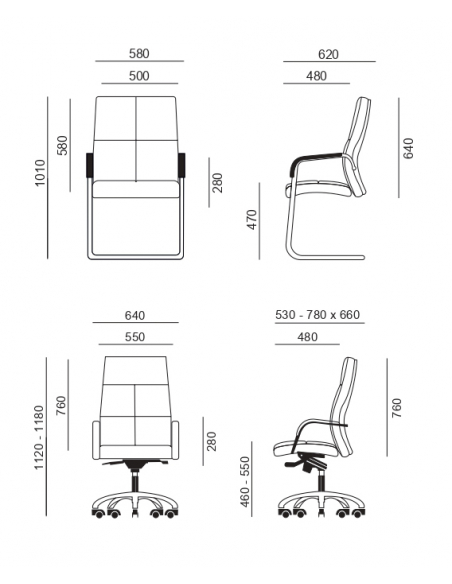 580
500
1010
580
280
620
480
640
470
640
550
1120 - 1180
760
280
530 - 780 x 660
480
760
460 - 550